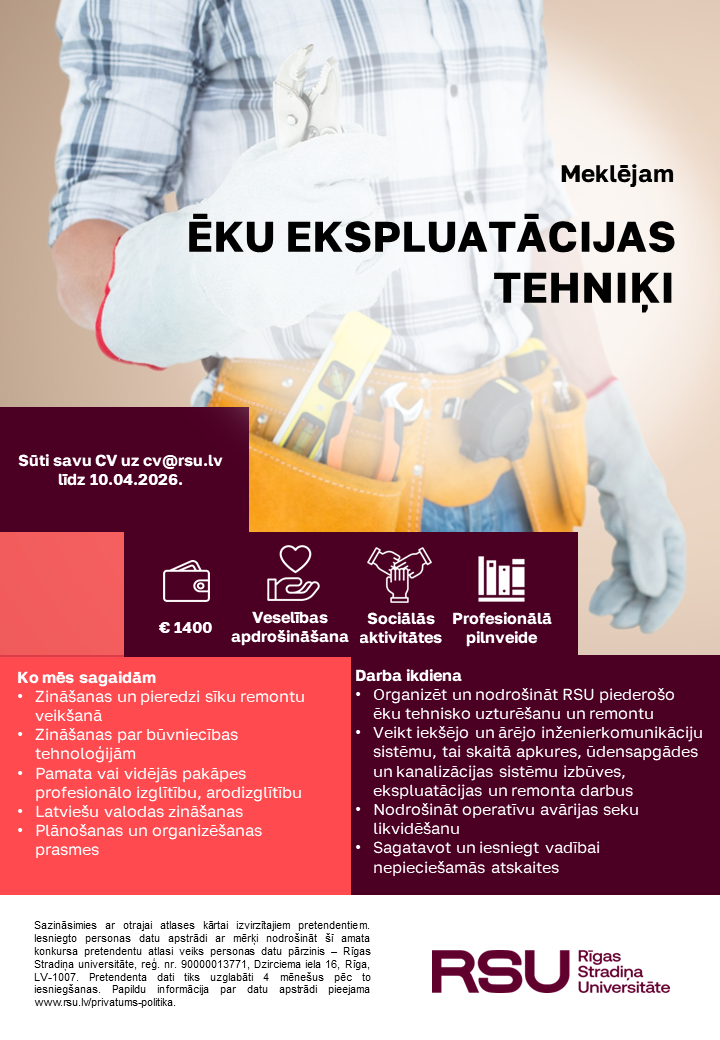 Meklējam

ĒKU EKSPLUATĀCIJAS TEHNIĶI

Sūti savu CV uz cv@rsu.lv līdz 10.04.2026.

€ 1400

Veselības apdrošināšana

Sociālās aktivitātes

Profesionālā pilnveide

Ko mēs sagaidām
• Zināšanas un pieredzi sīku remontu veikšanā
• Zināšanas par būvniecības tehnoloģijām
• Pamata vai vidējās pakāpes profesionālo izglītību, arodizglītību
• Latviešu valodas zināšanas
• Plānošanas un organizēšanas prasmes

Darba ikdiena
• Organizēt un nodrošināt RSU piederošo ēku tehnisko uzturēšanu un remontu
• Veikt iekšējo un ārējo inženierkomunikāciju sistēmu, tai skaitā apkures, ūdensapgādes un kanalizācijas sistēmu izbūves, ekspluatācijas un remonta darbus
• Nodrošināt operatīvu avārijas seku likvidēšanu
• Sagatavot un iesniegt vadībai nepieciešamās atskaites

Sazināsimies ar otrajai atlases kārtai izvirzītajiem pretendentiem. Iesniegto personas datu apstrādi ar mērķi nodrošināt šī amata konkursa pretendentu atlasi veiks personas datu pārzinis – Rīgas Stradiņa universitāte, reģ. nr. 90000013771, Dzirciema iela 16, Rīga, LV-1007. Pretendenta dati tiks uzglabāti 4 mēnešus pēc to iesniegšanas. Papildu informācija par datu apstrādi pieejama www.rsu.lv/privatums-politika.

RSU Rīgas Stradiņa Universitāte